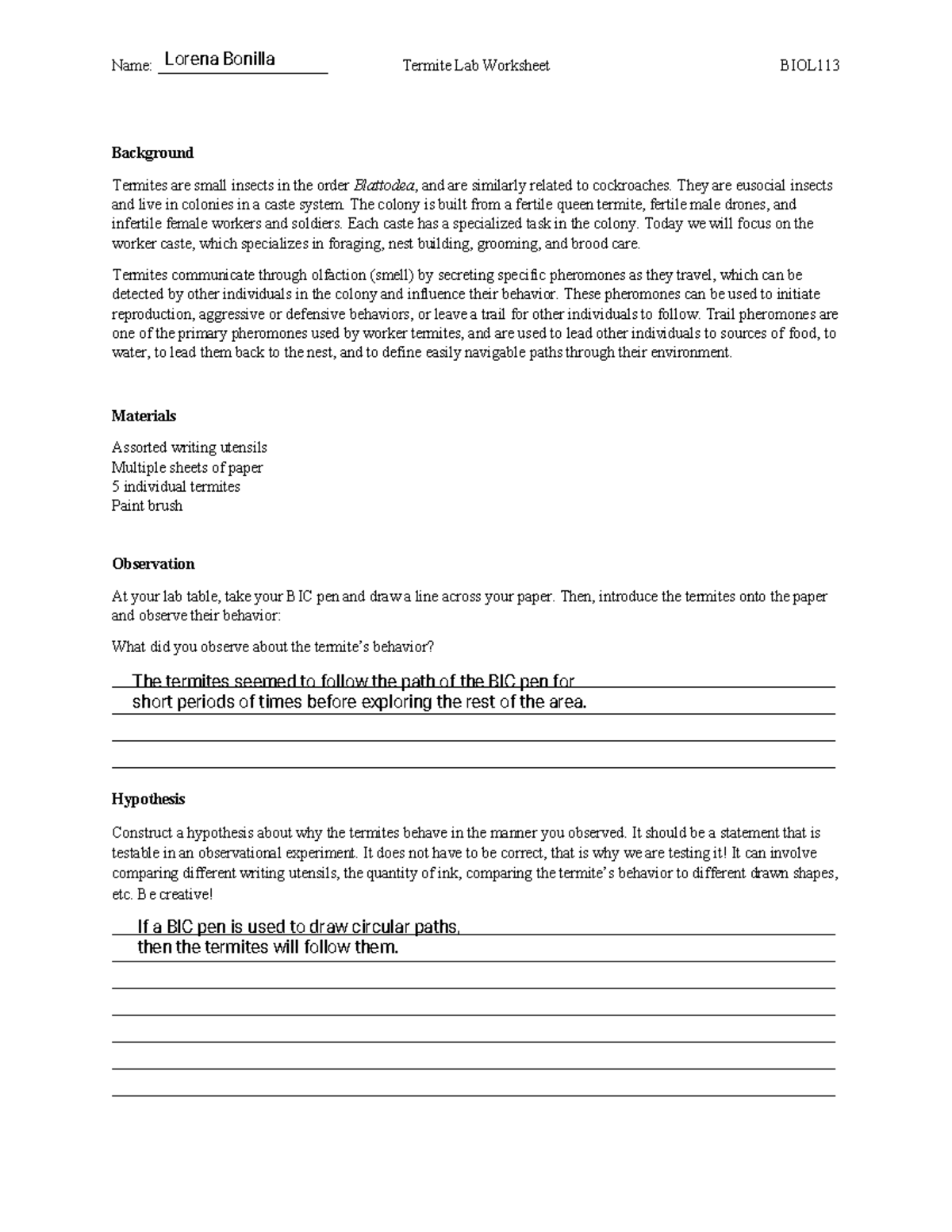 Name: Lorena Bonilla Termite Lab Worksheet BIOL113

Background

Termites are small insects in the order Blattodea, and are similarly related to cockroaches. They are eusocial insects and live in colonies in a caste system. The colony is built from a fertile queen termite, fertile male drones, and infertile female workers and soldiers. Each caste has a specialized task in the colony. Today we will focus on the worker caste, which specializes in foraging, nest building, grooming, and brood care.

Termites communicate through olfaction (smell) by secreting specific pheromones as they travel, which can be detected by other individuals in the colony and influence their behavior. These pheromones can be used to initiate reproduction, aggressive or defensive behaviors, or leave a trail for other individuals to follow. Trail pheromones are one of the primary pheromones used by worker termites, and are used to lead other individuals to sources of food, to water, to lead them back to the nest, and to define easily navigable paths through their environment.

Materials

Assorted writing utensils
Multiple sheets of paper
5 individual termites
Paint brush

Observation

At your lab table, take your BIC pen and draw a line across your paper. Then, introduce the termites onto the paper and observe their behavior:

What did you observe about the termite's behavior?

The termites seemed to follow the path of the BIC pen for short periods of times before exploring the rest of the area.

Hypothesis

Construct a hypothesis about why the termites behave in the manner you observed. It should be a statement that is testable in an observational experiment. It does not have to be correct, that is why we are testing it! It can involve comparing different writing utensils, the quantity of ink, comparing the termite's behavior to different drawn shapes, etc. Be creative!

If a BIC pen is used to draw circular paths, then the termites will follow them.